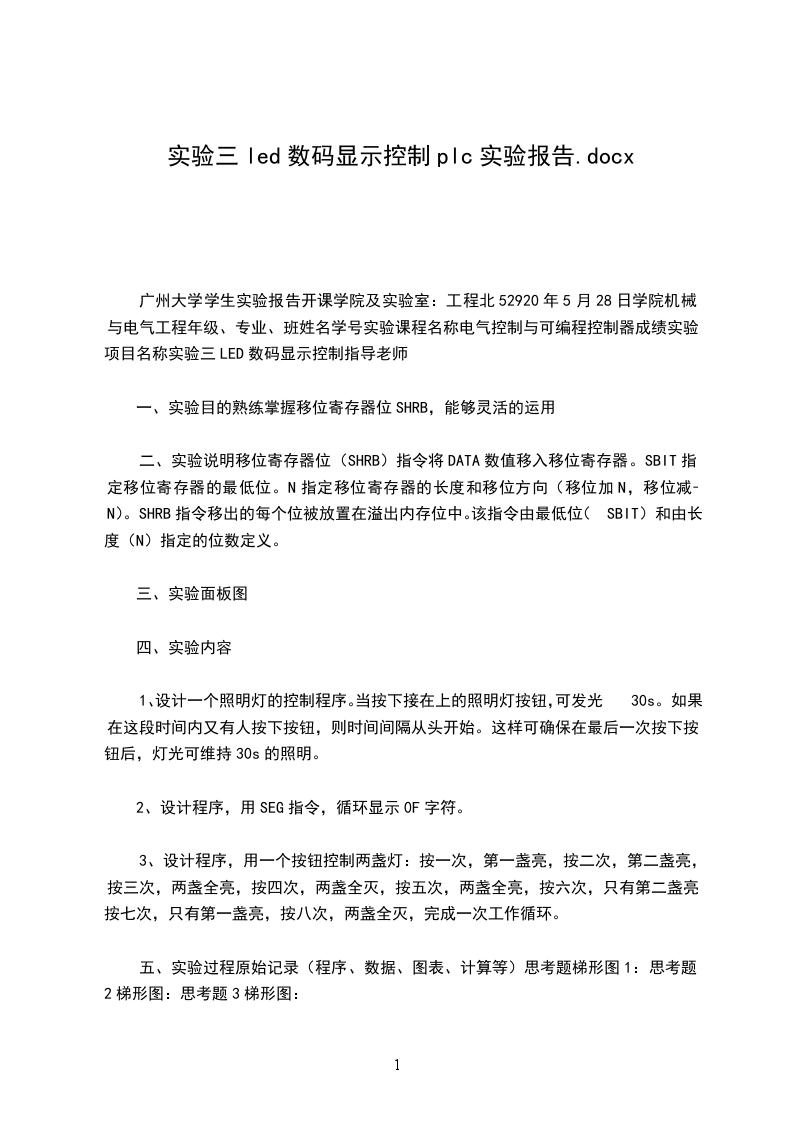 实验三 led 数码显示控制 plc 实验报告.docx

广州大学学生实验报告开课学院及实验室：工程北 52920 年 5 月 28 日学院机械与电气工程年级、专业、班姓名学号实验课程名称电气控制与可编程控制器成绩实验项目名称实验三 LED 数码显示控制指导老师

一、实验目的熟练掌握移位寄存器位 SHRB，能够灵活的运用

二、实验说明移位寄存器位（SHRB）指令将 DATA 数值移入移位寄存器。SBIT 指定移位寄存器的最低位。N 指定移位寄存器的长度和移位方向（移位加 N，移位减-N)。SHRB 指令移出的每个位被放置在溢出内存位中。该指令由最低位（ SBIT）和由长度（N）指定的位数定义。

三、实验面板图

四、实验内容

1、设计一个照明灯的控制程序。当按下接在上的照明灯按钮,可发光 30s。如果在这段时间内又有人按下按钮，则时间间隔从头开始。这样可确保在最后一次按下按钮后，灯光可维持 30s 的照明。

2、设计程序，用 SEG 指令，循环显示 0F 字符。

3、设计程序，用一个按钮控制两盏灯：按一次，第一盏亮，按二次，第二盏亮，按三次，两盏全亮，按四次，两盏全灭，按五次，两盏全亮，按六次，只有第二盏亮按七次，只有第一盏亮，按八次，两盏全灭，完成一次工作循环。

五、实验过程原始记录（程序、数据、图表、计算等）思考题梯形图 1：思考题 2 梯形图：思考题 3 梯形图：

1